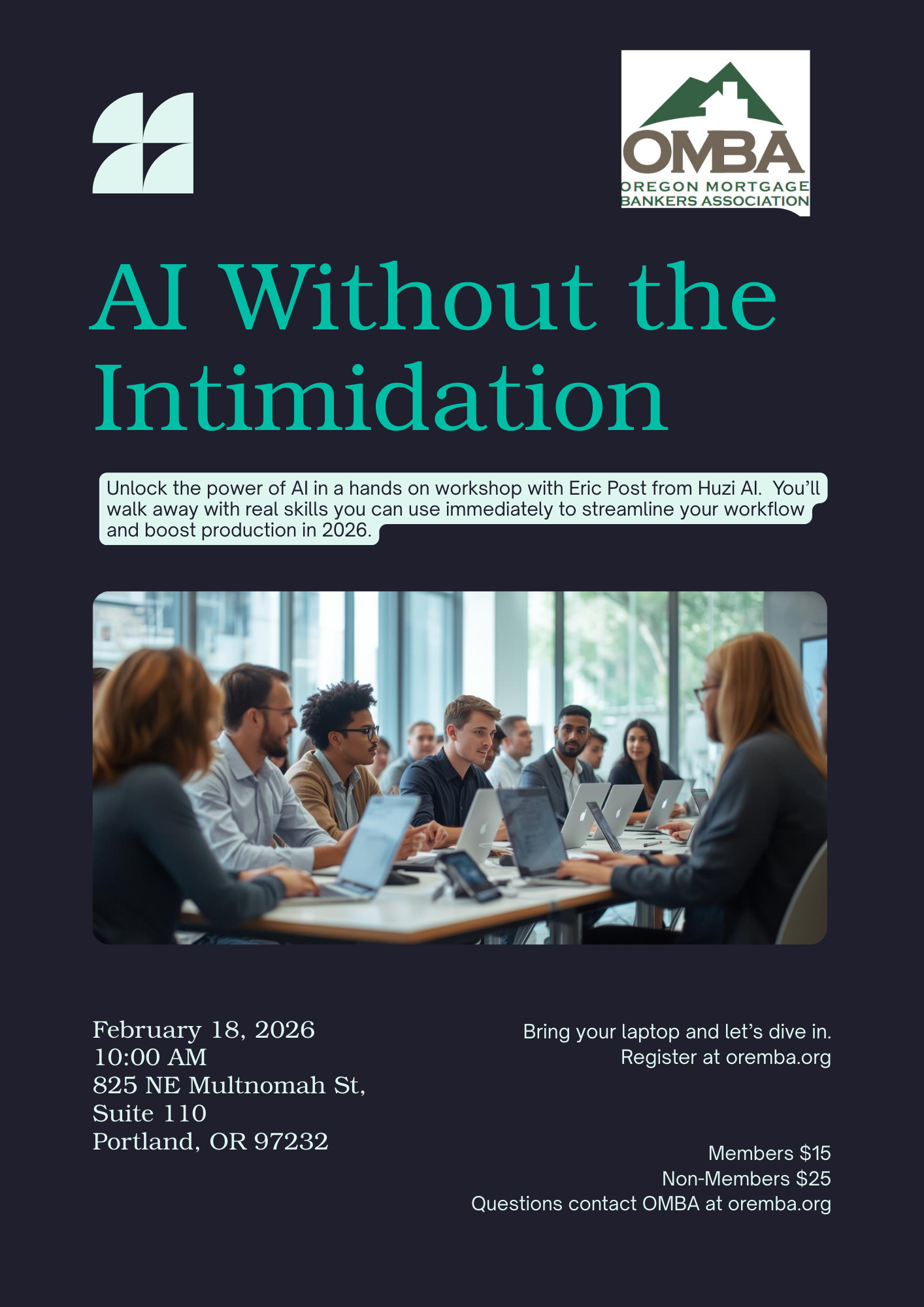 OMBA
OREGON MORTGAGE
BANKERS ASSOCIATION

AI Without the Intimidation

Unlock the power of AI in a hands on workshop with Eric Post from Huzi AI. You'll walk away with real skills you can use immediately to streamline your workflow and boost production in 2026.

February 18, 2026
10:00 AM
825 NE Multnomah St,
Suite 110
Portland, OR 97232

Bring your laptop and let's dive in.
Register at oremba.org

Members $15
Non-Members $25
Questions contact OMBA at oremba.org